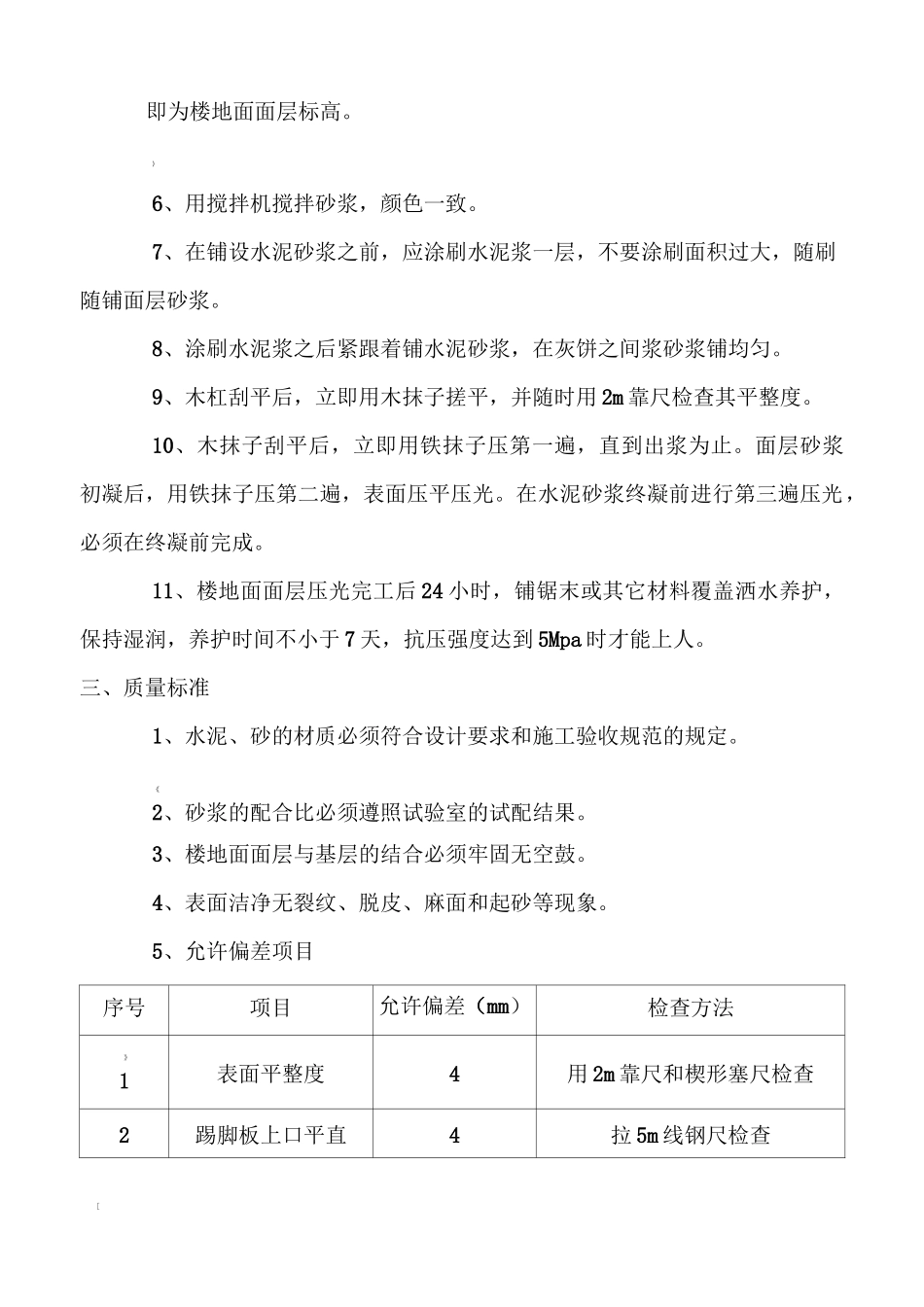 即为楼地面面层标高。

6、用搅拌机搅拌砂浆，颜色一致。

7、在铺设水泥砂浆之前，应涂刷水泥浆一层，不要涂刷面积过大，随刷随铺面层砂浆。

8、涂刷水泥浆之后紧跟着铺水泥砂浆，在灰饼之间浆砂浆铺均匀。

9、木杠刮平后，立即用木抹子搓平，并随时用2m靠尺检查其平整度。

10、木抹子刮平后，立即用铁抹子压第一遍，直到出浆为止。面层砂浆初凝后，用铁抹子压第二遍，表面压平压光。在水泥砂浆终凝前进行第三遍压光，必须在终凝前完成。

11、楼地面面层压光完工后24小时，铺锯末或其它材料覆盖洒水养护，保持湿润，养护时间不小于7天，抗压强度达到5Mpa时才能上人。

三、质量标准

1、水泥、砂的材质必须符合设计要求和施工验收规范的规定。

2、砂浆的配合比必须遵照试验室的试配结果。

3、楼地面面层与基层的结合必须牢固无空鼓。

4、表面洁净无裂纹、脱皮、麻面和起砂等现象。

5、允许偏差项目

| 序号 | 项目 | 允许偏差（mm） | 检查方法 |
|---|---|---|---|
| 1 | 表面平整度 | 4 | 用2m靠尺和楔形塞尺检查 |
| 2 | 踢脚板上口平直 | 4 | 拉5m线钢尺检查 |